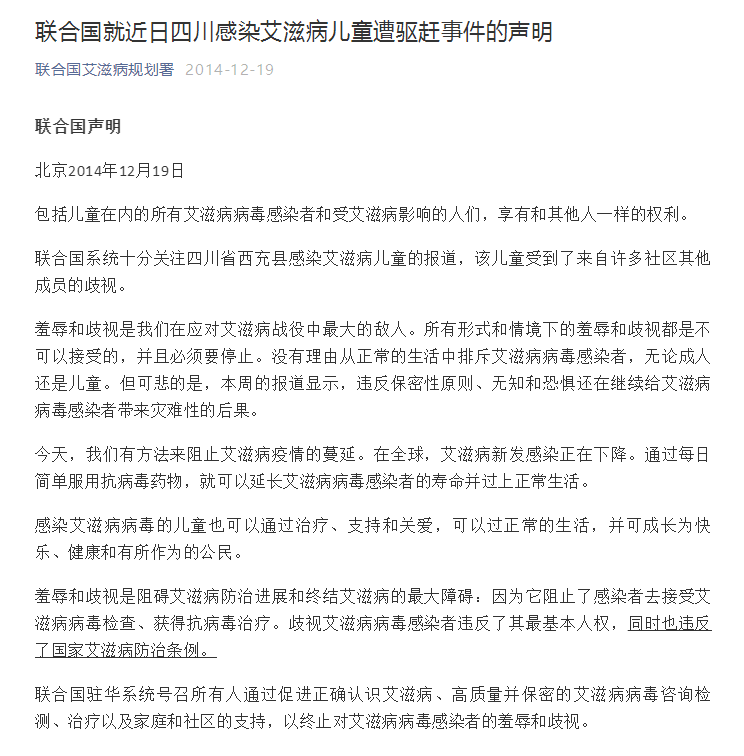 联合国就近日四川感染艾滋病儿童遭驱赶事件的声明

联合国艾滋病规划署 2014-12-19

联合国声明

北京2014年12月19日

包括儿童在内的所有艾滋病病毒感染者和受艾滋病影响的人们，享有和其他人一样的权利。

联合国系统十分关注四川省西充县感染艾滋病儿童的报道，该儿童受到了来自许多社区其他成员的歧视。

羞辱和歧视是我们在应对艾滋病战役中最大的敌人。所有形式和情境下的羞辱和歧视都是不可以接受的，并且必须要停止。没有理由从正常的生活中排斥艾滋病病毒感染者，无论成人还是儿童。但可悲的是，本周的报道显示，违反保密性原则、无知和恐惧还在继续给艾滋病病毒感染者带来灾难性的后果。

今天，我们有方法来阻止艾滋病疫情的蔓延。在全球，艾滋病新发感染正在下降。通过每日简单服用抗病毒药物，就可以延长艾滋病病毒感染者的寿命并过上正常生活。

感染艾滋病病毒的儿童也可以通过治疗、支持和关爱，可以过正常的生活，并可成长为快乐、健康和有所作为的公民。

羞辱和歧视是阻碍艾滋病防治进展和终结艾滋病的最大障碍：因为它阻止了感染者去接受艾滋病病毒检查、获得抗病毒治疗。歧视艾滋病病毒感染者违反了其最基本人权，同时也违反了国家艾滋病防治条例。

联合国驻华系统号召所有人通过促进正确认识艾滋病、高质量并保密的艾滋病病毒咨询检测、治疗以及家庭和社区的支持，以终止对艾滋病病毒感染者的羞辱和歧视。